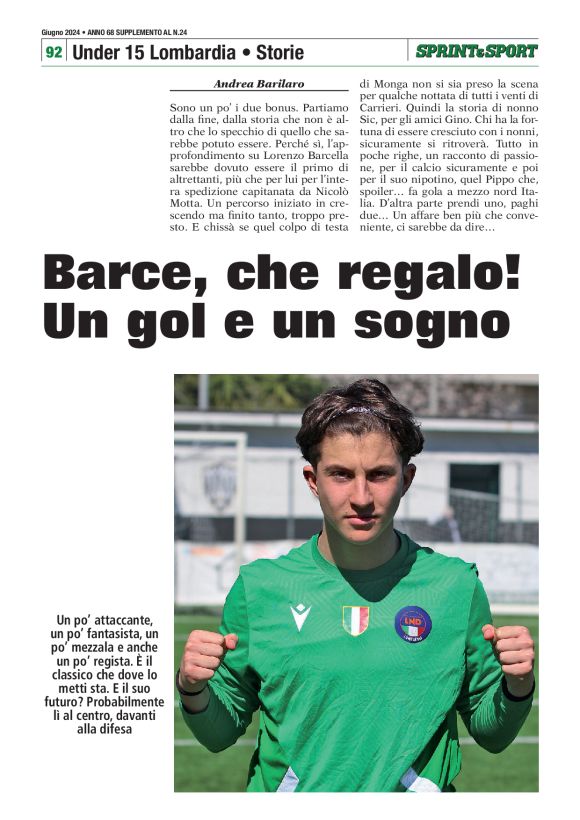 Giugno 2024 • ANNO 68 SUPPLEMENTO AL N.24

92 Under 15 Lombardia • Storie

SPRINT&SPORT

Andrea Barilaro

Sono un po' i due bonus. Partiamo dalla fine, dalla storia che non è altro che lo specchio di quello che sarebbe potuto essere. Perché sì, l'approfondimento su Lorenzo Barcella sarebbe dovuto essere il primo di altrettanti, più che per lui per l'intera spedizione capitanata da Nicolò Motta. Un percorso iniziato in crescendo ma finito tanto, troppo presto. E chissà se quel colpo di testa di Monga non si sia preso la scena per qualche nottata di tutti i venti di Carrieri. Quindi la storia di nonno Sic, per gli amici Gino. Chi ha la fortuna di essere cresciuto con i nonni, sicuramente si ritroverà. Tutto in poche righe, un racconto di passione, per il calcio sicuramente e poi per il suo nipotino, quel Pippo che, spoiler… fa gola a mezzo nord Italia. D'altra parte prendi uno, paghi due… Un affare ben più che conveniente, ci sarebbe da dire…

Barce, che regalo! Un gol e un sogno

Un po' attaccante, un po' fantasista, un po' mezzala e anche un po' regista. È il classico che dove lo metti sta. E il suo futuro? Probabilmente lì al centro, davanti alla difesa

LND